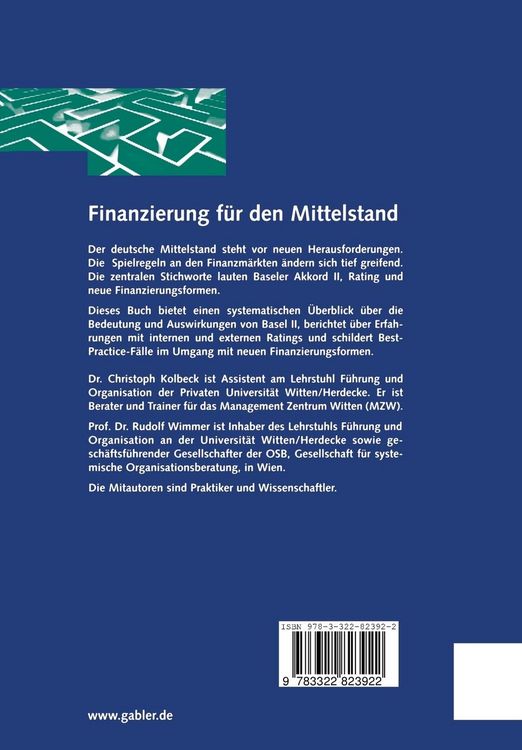 Finanzierung für den Mittelstand

Der deutsche Mittelstand steht vor neuen Herausforderungen. Die Spielregeln an den Finanzmärkten ändern sich tief greifend. Die zentralen Stichworte lauten Baseler Akkord II, Rating und neue Finanzierungsformen.

Dieses Buch bietet einen systematischen Überblick über die Bedeutung und Auswirkungen von Basel II, berichtet über Erfahrungen mit internen und externen Ratings und schildert Best-Practice-Fälle im Umgang mit neuen Finanzierungsformen.

Dr. Christoph Kolbeck ist Assistent am Lehrstuhl Führung und Organisation der Privaten Universität Witten/Herdecke. Er ist Berater und Trainer für das Management Zentrum Witten (MZW).

Prof. Dr. Rudolf Wimmer ist Inhaber des Lehrstuhls Führung und Organisation an der Universität Witten/Herdecke sowie geschäftsführender Gesellschafter der OSB, Gesellschaft für systemische Organisationsberatung, in Wien.

Die Mitautoren sind Praktiker und Wissenschaftler.

ISBN 978-3-322-82392-2

9 783322 823922

www.gabler.de